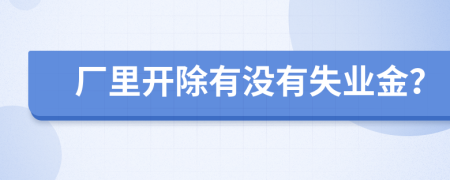 厂里开除有没有失业金?